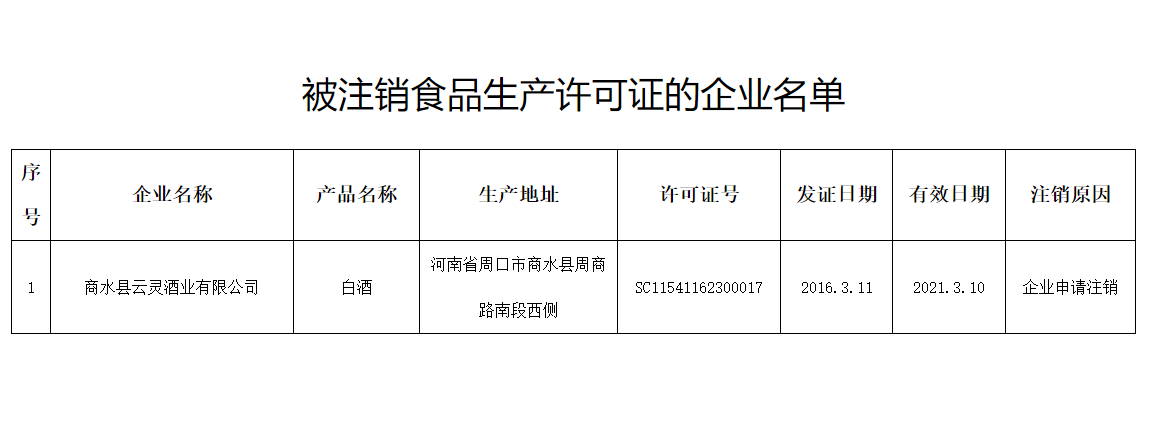 被注销食品生产许可证的企业名单

| 序号 | 企业名称 | 产品名称 | 生产地址 | 许可证号 | 发证日期 | 有效日期 | 注销原因 |
|---|---|---|---|---|---|---|---|
| 1 | 商水县云灵酒业有限公司 | 白酒 | 河南省周口市商水县周商路南段西侧 | SC11541162300017 | 2016.3.11 | 2021.3.10 | 企业申请注销 |